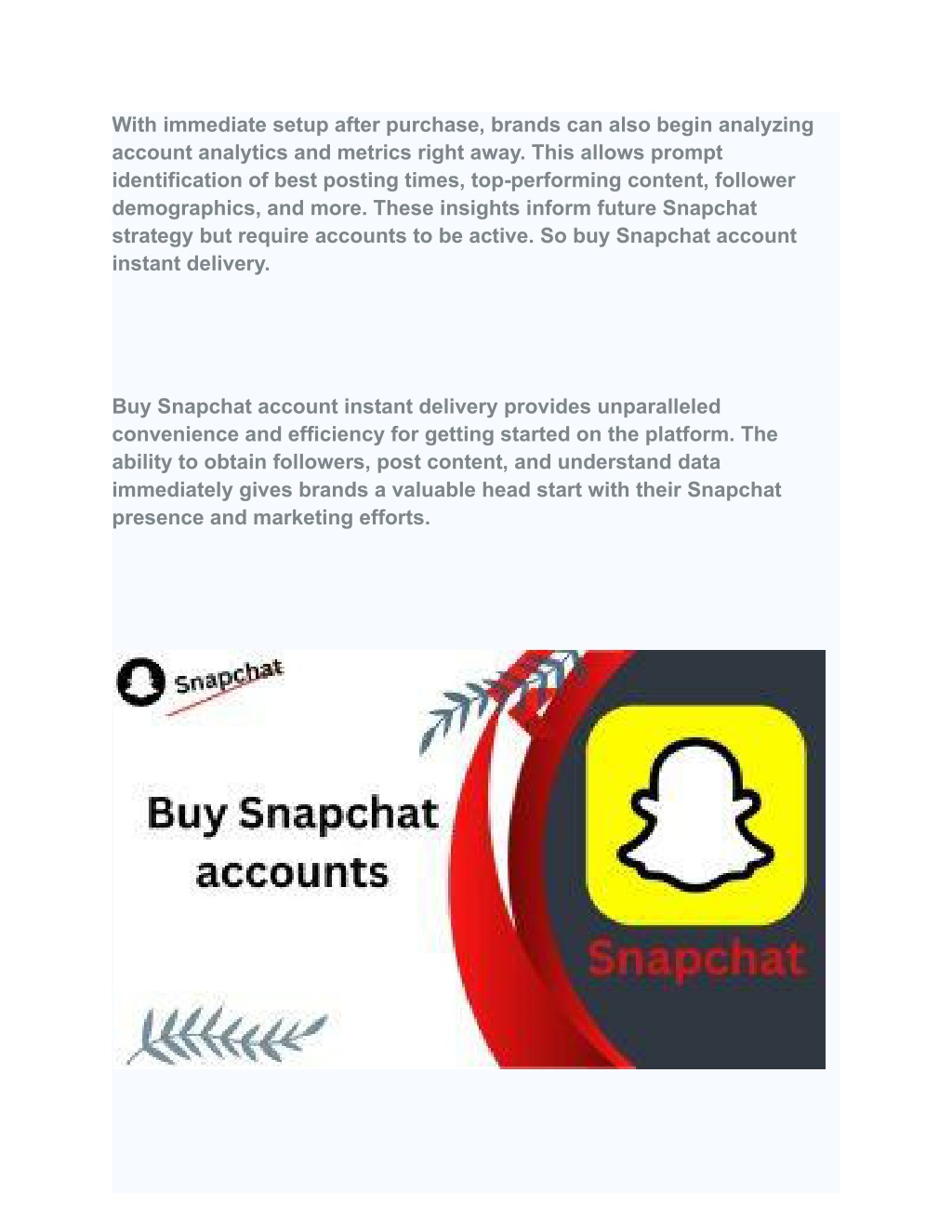 With immediate setup after purchase, brands can also begin analyzing account analytics and metrics right away. This allows prompt identification of best posting times, top-performing content, follower demographics, and more. These insights inform future Snapchat strategy but require accounts to be active. So buy Snapchat account instant delivery.

Buy Snapchat account instant delivery provides unparalleled convenience and efficiency for getting started on the platform. The ability to obtain followers, post content, and understand data immediately gives brands a valuable head start with their Snapchat presence and marketing efforts.

Snapchat

Buy Snapchat accounts

Snapchat